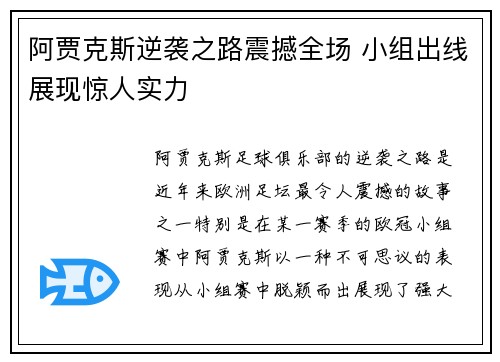 阿贾克斯逆袭之路震撼全场 小组出线展现惊人实力

阿贾克斯足球俱乐部的逆袭之路是近年来欧洲足坛最令人震撼的故事之一特别是在某一赛季的欧冠小组赛中阿贾克斯以一种不可思议的表现从小组赛中脱颖而出展现了强大